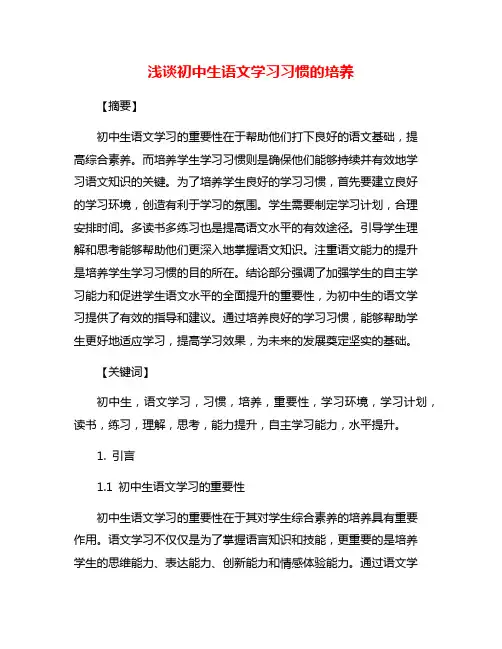 浅谈初中生语文学习习惯的培养

【摘要】

初中生语文学习的重要性在于帮助他们打下良好的语文基础，提高综合素养。而培养学生学习习惯则是确保他们能够持续并有效地学习语文知识的关键。为了培养学生良好的学习习惯，首先要建立良好的学习环境，创造有利于学习的氛围。学生需要制定学习计划，合理安排时间。多读书多练习也是提高语文水平的有效途径。引导学生理解和思考能够帮助他们更深入地掌握语文知识。注重语文能力的提升是培养学生学习习惯的目的所在。结论部分强调了加强学生的自主学习能力和促进学生语文水平的全面提升的重要性，为初中生的语文学习提供了有效的指导和建议。通过培养良好的学习习惯，能够帮助学生更好地适应学习，提高学习效果，为未来的发展奠定坚实的基础。

【关键词】

初中生，语文学习，习惯，培养，重要性，学习环境，学习计划，读书，练习，理解，思考，能力提升，自主学习能力，水平提升。

1. 引言

1.1 初中生语文学习的重要性

初中生语文学习的重要性在于其对学生综合素养的培养具有重要作用。语文学习不仅仅是为了掌握语言知识和技能，更重要的是培养学生的思维能力、表达能力、创新能力和情感体验能力。通过语文学